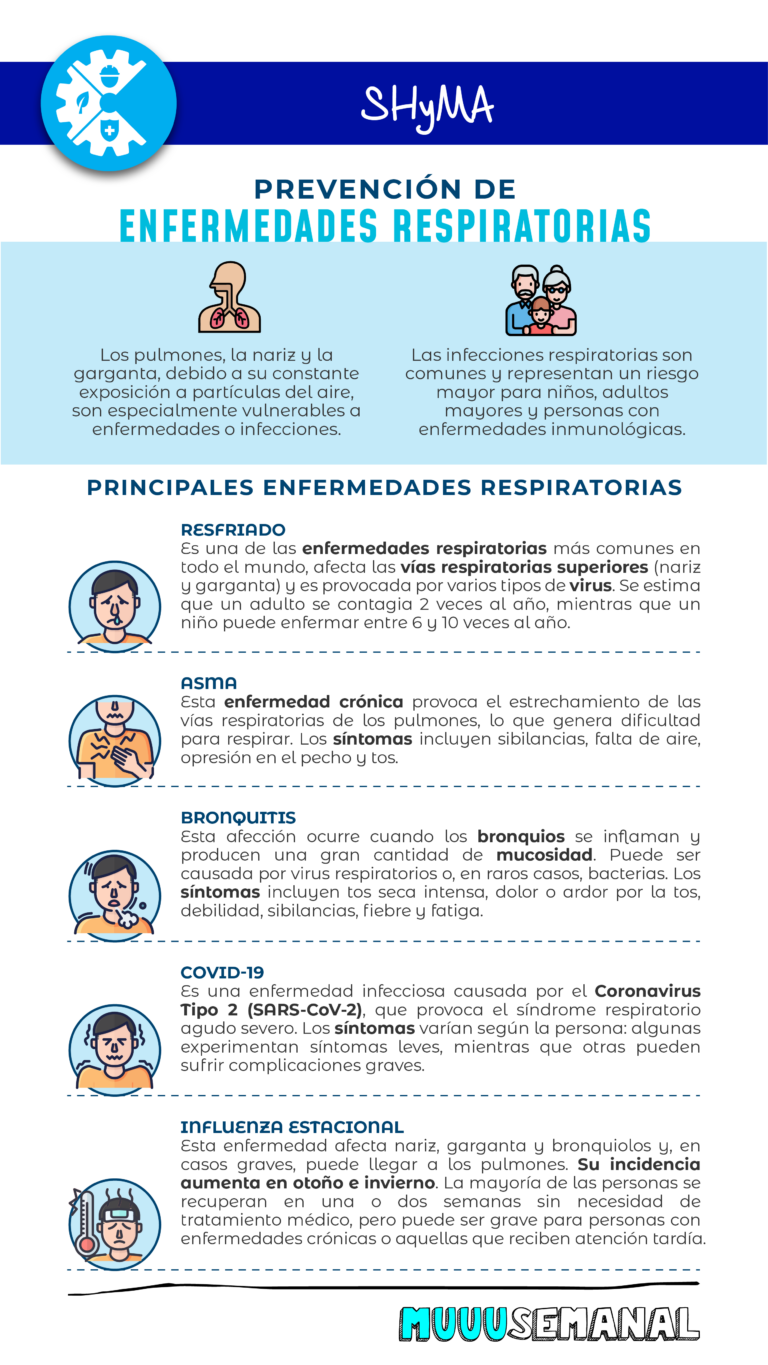 SHyMA

PREVENCIÓN DE
ENFERMEDADES RESPIRATORIAS

Los pulmones, la nariz y la garganta, debido a su constante exposición a partículas del aire, son especialmente vulnerables a enfermedades o infecciones.

Las infecciones respiratorias son comunes y representan un riesgo mayor para niños, adultos mayores y personas con enfermedades inmunológicas.

PRINCIPALES ENFERMEDADES RESPIRATORIAS

RESFRIADO
Es una de las enfermedades respiratorias más comunes en todo el mundo, afecta las vías respiratorias superiores (nariz y garganta) y es provocada por varios tipos de virus. Se estima que un adulto se contagia 2 veces al año, mientras que un niño puede enfermar entre 6 y 10 veces al año.

ASMA
Esta enfermedad crónica provoca el estrechamiento de las vías respiratorias de los pulmones, lo que genera dificultad para respirar. Los síntomas incluyen sibilancias, falta de aire, opresión en el pecho y tos.

BRONQUITIS
Esta afección ocurre cuando los bronquios se inflaman y producen una gran cantidad de mucosidad. Puede ser causada por virus respiratorios o, en raros casos, bacterias. Los síntomas incluyen tos seca intensa, dolor o ardor por la tos, debilidad, sibilancias, fiebre y fatiga.

COVID-19
Es una enfermedad infecciosa causada por el Coronavirus Tipo 2 (SARS-CoV-2), que provoca el síndrome respiratorio agudo severo. Los síntomas varían según la persona: algunas experimentan síntomas leves, mientras que otras pueden sufrir complicaciones graves.

INFLUENZA ESTACIONAL
Esta enfermedad afecta nariz, garganta y bronquiolos y, en casos graves, puede llegar a los pulmones. Su incidencia aumenta en otoño e invierno. La mayoría de las personas se recuperan en una o dos semanas sin necesidad de tratamiento médico, pero puede ser grave para personas con enfermedades crónicas o aquellas que reciben atención tardía.

MUUUSEMANAL